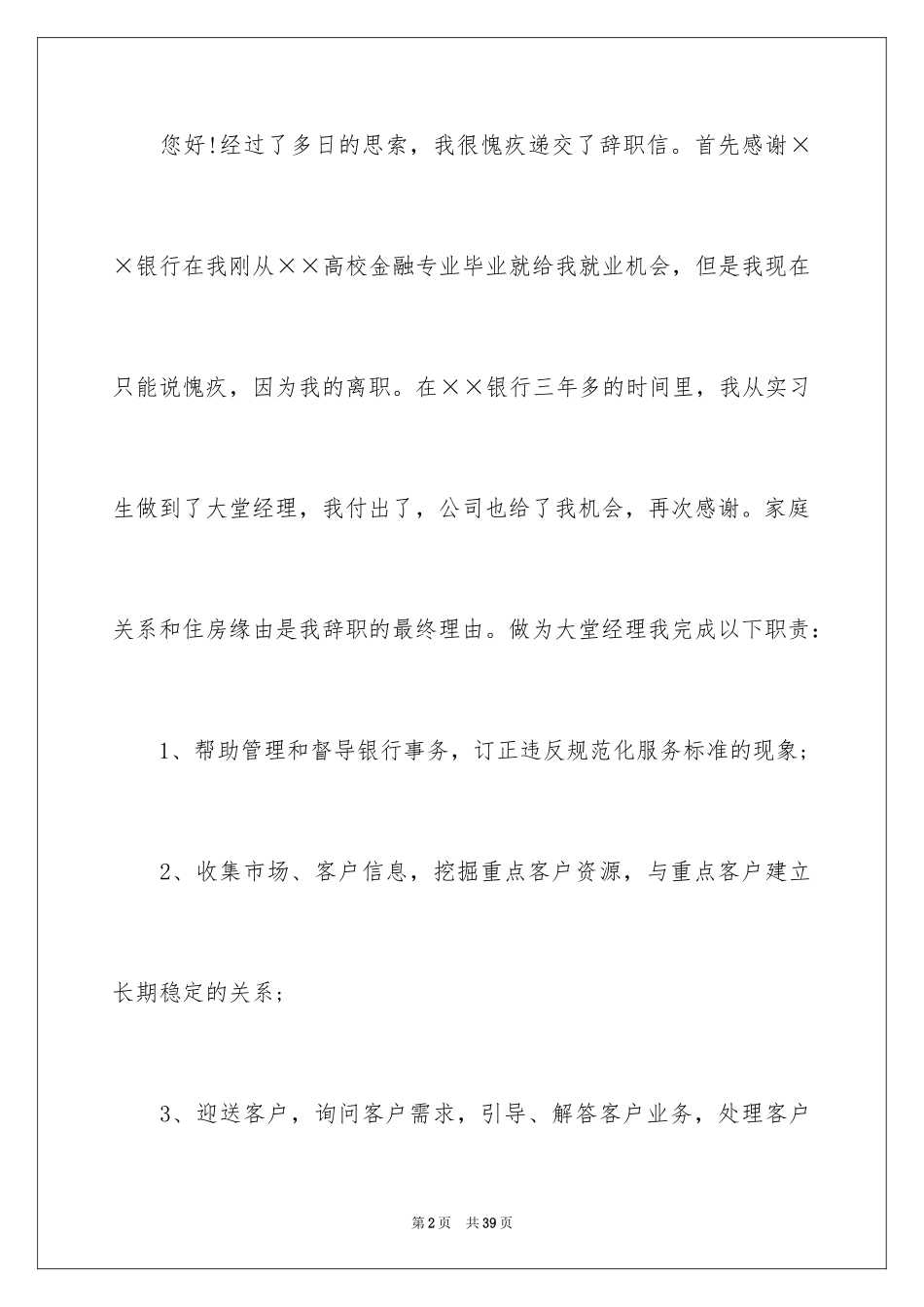 您好!经过了多日的思索，我很愧疚递交了辞职信。首先感谢××银行在我刚从××高校金融专业毕业就给我就业机会，但是我现在只能说愧疚，因为我的离职。在××银行三年多的时间里，我从实习生做到了大堂经理，我付出了，公司也给了我机会，再次感谢。家庭关系和住房缘由是我辞职的最终理由。做为大堂经理我完成以下职责：

1、帮助管理和督导银行事务，订正违反规范化服务标准的现象；

2、收集市场、客户信息，挖掘重点客户资源，与重点客户建立长期稳定的关系；

3、迎送客户，询问客户需求，引导、解答客户业务，处理客户

第2页　共39页